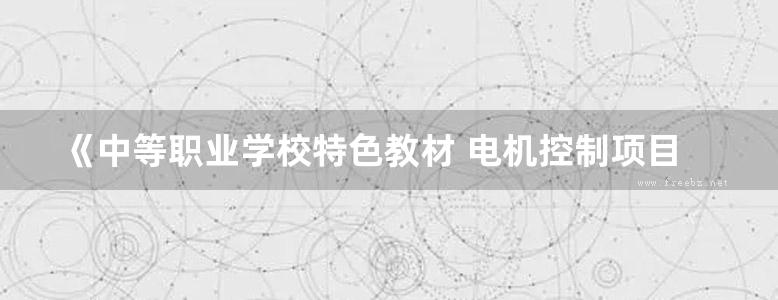 《中等职业学校特色教材 电机控制项目

www.freebz.net